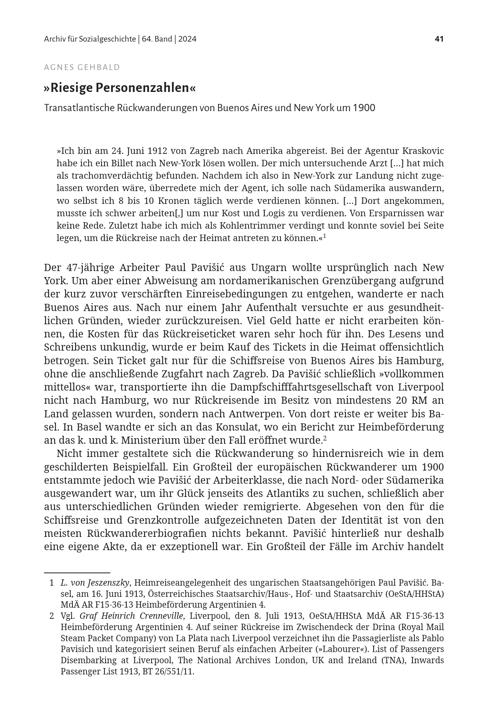 Archiv für Sozialgeschichte | 64. Band | 2024

41

AGNES GEHBALD

»Riesige Personenzahlen«

Transatlantische Rückwanderungen von Buenos Aires und New York um 1900

»Ich bin am 24. Juni 1912 von Zagreb nach Amerika abgereist. Bei der Agentur Kraskovic habe ich ein Billet nach New-York lösen wollen. Der mich untersuchende Arzt [...] hat mich als trachomverdächtig befunden. Nachdem ich also in New-York zur Landung nicht zugelassen worden wäre, überredete mich der Agent, ich solle nach Südamerika auswandern, wo selbst ich 8 bis 10 Kronen täglich werde verdienen können. [...] Dort angekommen, musste ich schwer arbeiten[,] um nur Kost und Logis zu verdienen. Von Ersparnissen war keine Rede. Zuletzt habe ich mich als Kohlentrimmer verdingt und konnte soviel bei Seite legen, um die Rückreise nach der Heimat antreten zu können.«$^{1}$

Der 47-jährige Arbeiter Paul Pavišić aus Ungarn wollte ursprünglich nach New York. Um aber einer Abweisung am nordamerikanischen Grenzübergang aufgrund der kurz zuvor verschärften Einreisebedingungen zu entgehen, wanderte er nach Buenos Aires aus. Nach nur einem Jahr Aufenthalt versuchte er aus gesundheitlichen Gründen, wieder zurückzureisen. Viel Geld hatte er nicht erarbeiten können, die Kosten für das Rückreiseticket waren sehr hoch für ihn. Des Lesens und Schreibens unkundig, wurde er beim Kauf des Tickets in die Heimat offensichtlich betrogen. Sein Ticket galt nur für die Schiffsreise von Buenos Aires bis Hamburg, ohne die anschließende Zugfahrt nach Zagreb. Da Pavišić schließlich »vollkommen mittellos« war, transportierte ihn die Dampfschifffahrtsgesellschaft von Liverpool nicht nach Hamburg, wo nur Rückreisende im Besitz von mindestens 20 RM an Land gelassen wurden, sondern nach Antwerpen. Von dort reiste er weiter bis Basel. In Basel wandte er sich an das Konsulat, wo ein Bericht zur Heimbeförderung an das k. und k. Ministerium über den Fall eröffnet wurde.$^{2}$

Nicht immer gestaltete sich die Rückwanderung so hindernisreich wie in dem geschilderten Beispielfall. Ein Großteil der europäischen Rückwanderer um 1900 entstammte jedoch wie Pavišić der Arbeiterklasse, die nach Nord- oder Südamerika ausgewandert war, um ihr Glück jenseits des Atlantiks zu suchen, schließlich aber aus unterschiedlichen Gründen wieder remigrierte. Abgesehen von den für die Schiffsreise und Grenzkontrolle aufgezeichneten Daten der Identität ist von den meisten Rückwandererbiografien nichts bekannt. Pavišić hinterließ nur deshalb eine eigene Akte, da er exzeptionell war. Ein Großteil der Fälle im Archiv handelt

1 L. von Jeszenszky, Heimreiseangelegenheit des ungarischen Staatsangehörigen Paul Pavišić. Basel, am 16. Juni 1913, Österreichisches Staatsarchiv/Haus-, Hof- und Staatsarchiv (OeStA/HHStA) MdÄ AR F15-36-13 Heimbeförderung Argentinien 4.

2 Vgl. Graf Heinrich Crenneville, Liverpool, den 8. Juli 1913, OeStA/HHStA MdÄ AR F15-36-13 Heimbeförderung Argentinien 4. Auf seiner Rückreise im Zwischendeck der Drina (Royal Mail Steam Packet Company) von La Plata nach Liverpool verzeichnet ihn die Passagierliste als Pablo Pavisich und kategorisiert seinen Beruf als einfachen Arbeiter (»Labourer«). List of Passengers Disembarking at Liverpool, The National Archives London, UK and Ireland (TNA), Inwards Passenger List 1913, BT 26/551/11.